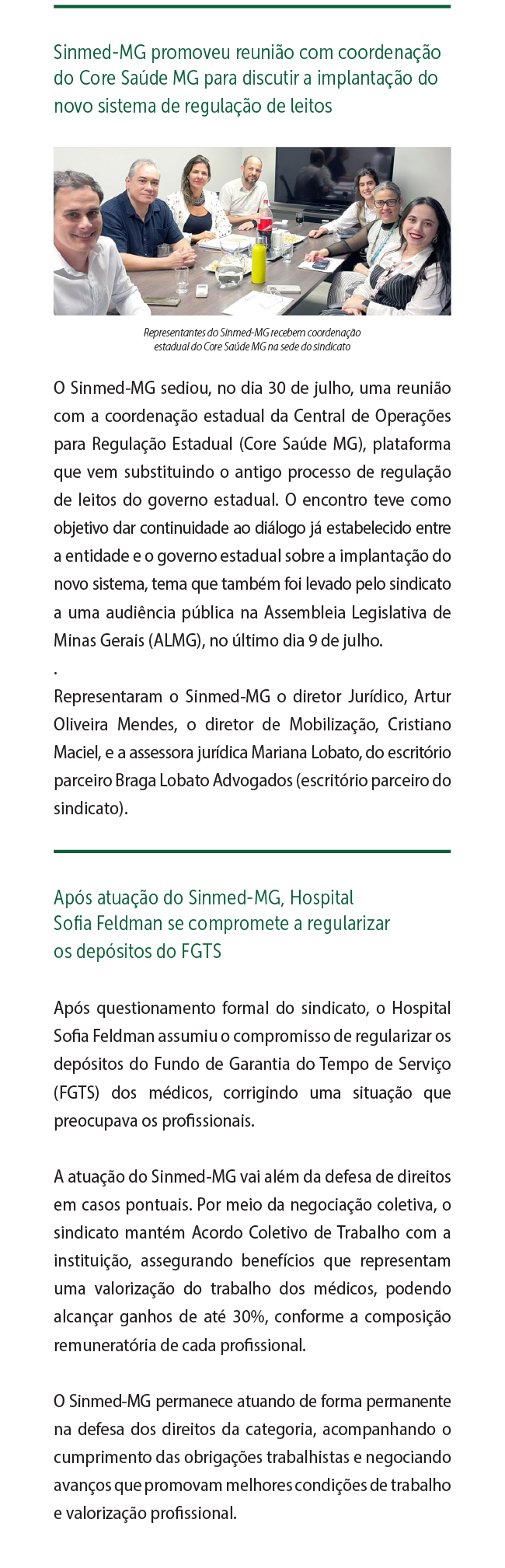 Sinmed-MG promoveu reunião com coordenação do Core Saúde MG para discutir a implantação do novo sistema de regulação de leitos

Representantes do Sinmed-MG recebem coordenação estadual do Core Saúde MG na sede do sindicato

O Sinmed-MG sediou, no dia 30 de julho, uma reunião com a coordenação estadual da Central de Operações para Regulação Estadual (Core Saúde MG), plataforma que vem substituindo o antigo processo de regulação de leitos do governo estadual. O encontro teve como objetivo dar continuidade ao diálogo já estabelecido entre a entidade e o governo estadual sobre a implantação do novo sistema, tema que também foi levado pelo sindicato a uma audiência pública na Assembleia Legislativa de Minas Gerais (ALMG), no último dia 9 de julho.
.
Representaram o Sinmed-MG o diretor Jurídico, Artur Oliveira Mendes, o diretor de Mobilização, Cristiano Maciel, e a assessora jurídica Mariana Lobato, do escritório parceiro Braga Lobato Advogados (escritório parceiro do sindicato).

Após atuação do Sinmed-MG, Hospital Sofia Feldman se compromete a regularizar os depósitos do FGTS

Após questionamento formal do sindicato, o Hospital Sofia Feldman assumiu o compromisso de regularizar os depósitos do Fundo de Garantia do Tempo de Serviço (FGTS) dos médicos, corrigindo uma situação que preocupava os profissionais.

A atuação do Sinmed-MG vai além da defesa de direitos em casos pontuais. Por meio da negociação coletiva, o sindicato mantém Acordo Coletivo de Trabalho com a instituição, assegurando benefícios que representam uma valorização do trabalho dos médicos, podendo alcançar ganhos de até 30%, conforme a composição remuneratória de cada profissional.

O Sinmed-MG permanece atuando de forma permanente na defesa dos direitos da categoria, acompanhando o cumprimento das obrigações trabalhistas e negociando avanços que promovam melhores condições de trabalho e valorização profissional.